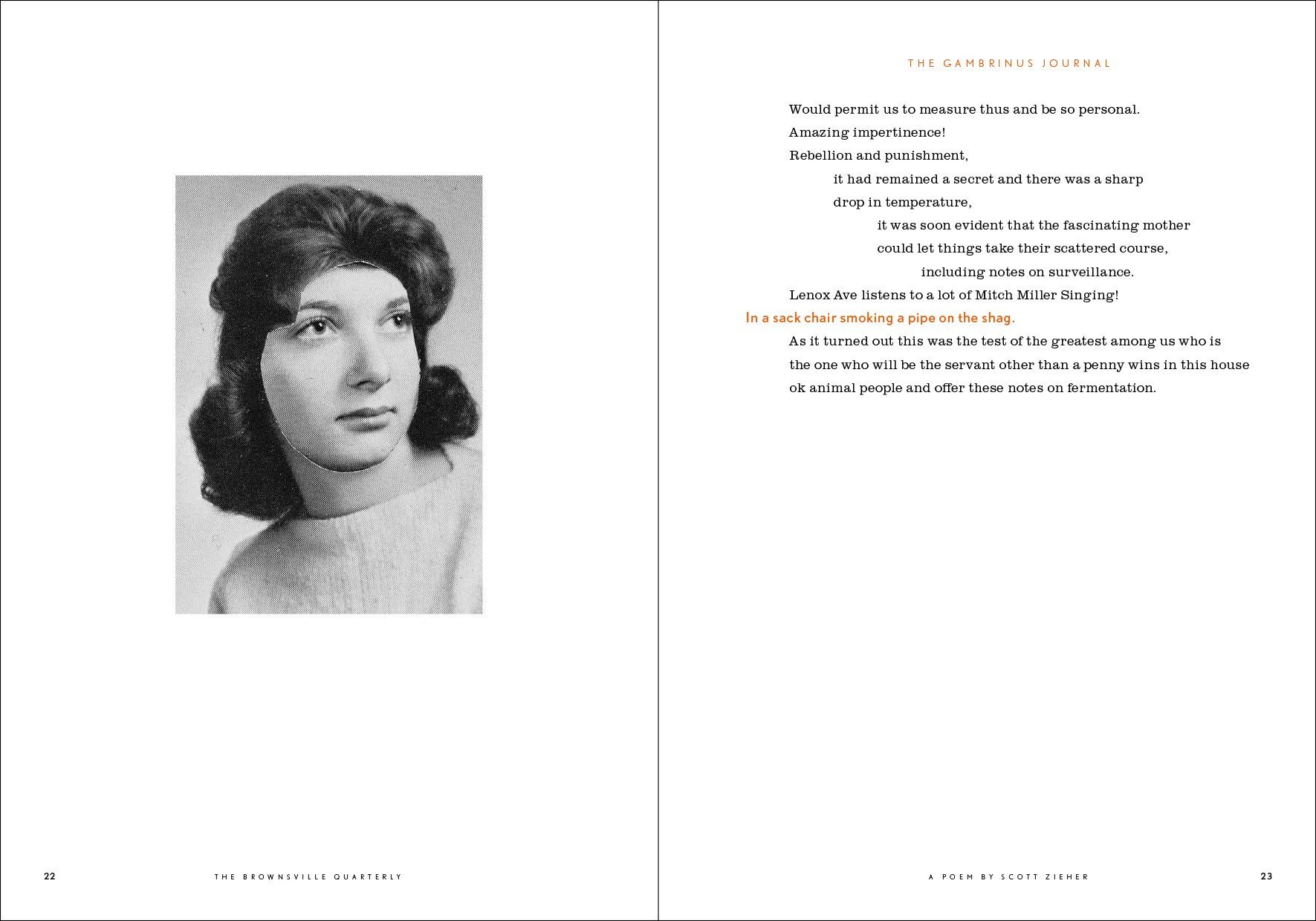 22

THE BROWNSVILLE QUARTERLY

THE GAMBRINUS JOURNAL

Would permit us to measure thus and be so personal.
Amazing impertinence!
Rebellion and punishment,
it had remained a secret and there was a sharp drop in temperature,
it was soon evident that the fascinating mother could let things take their scattered course,
including notes on surveillance.
Lenox Ave listens to a lot of Mitch Miller Singing!
In a sack chair smoking a pipe on the shag.
As it turned out this was the test of the greatest among us who is the one who will be the servant other than a penny wins in this house ok animal people and offer these notes on fermentation.

A POEM BY SCOTT ZIEHER

23